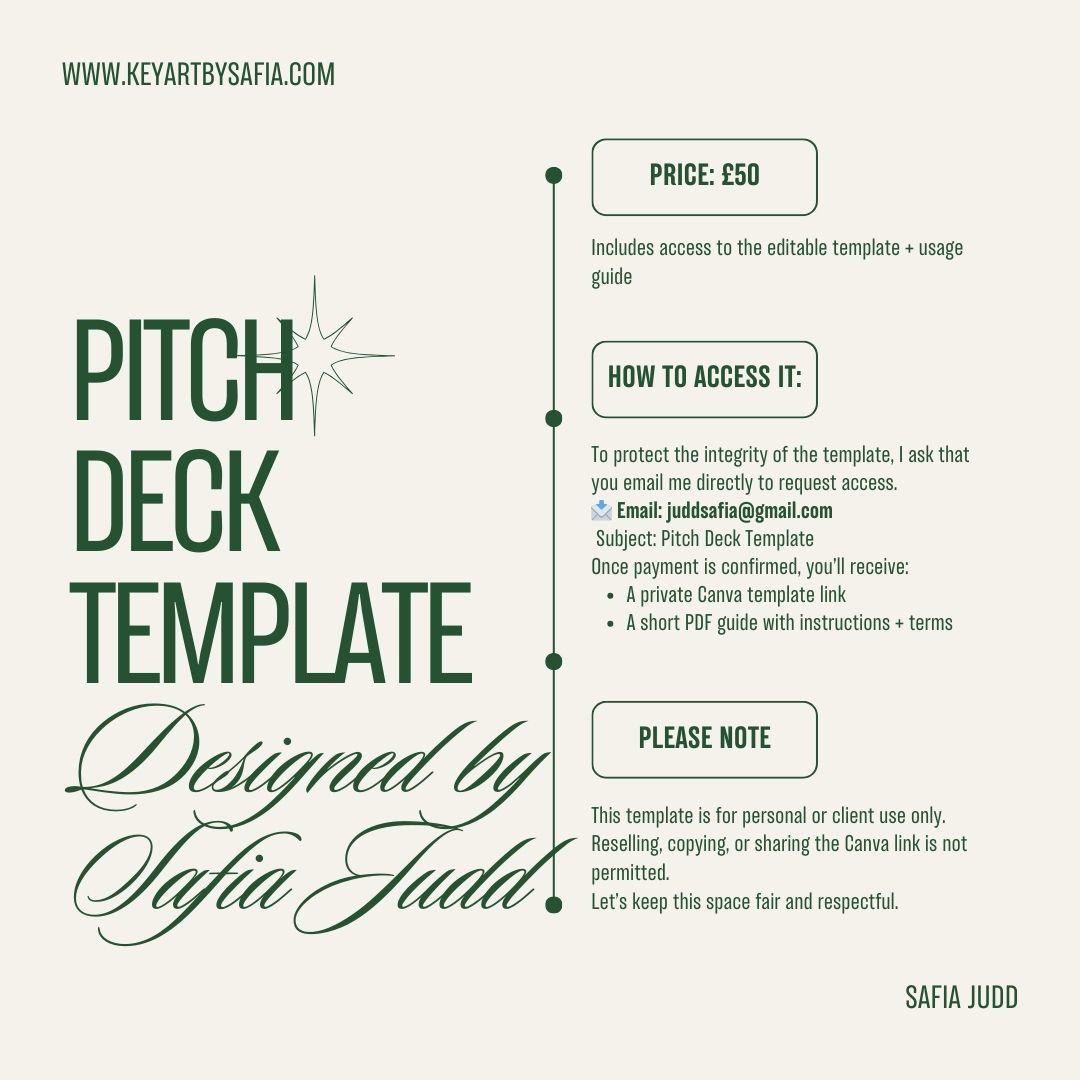 WWW.KEYARTBYSAFIA.COM

PITCH DECK TEMPLATE

Designed by Safia Judd

PRICE: £50

Includes access to the editable template + usage guide

HOW TO ACCESS IT:

To protect the integrity of the template, I ask that you email me directly to request access.
📩 Email: juddsafia@gmail.com
Subject: Pitch Deck Template
Once payment is confirmed, you'll receive:
- A private Canva template link
- A short PDF guide with instructions + terms

PLEASE NOTE

This template is for personal or client use only. Reselling, copying, or sharing the Canva link is not permitted.
Let's keep this space fair and respectful.

SAFIA JUDD